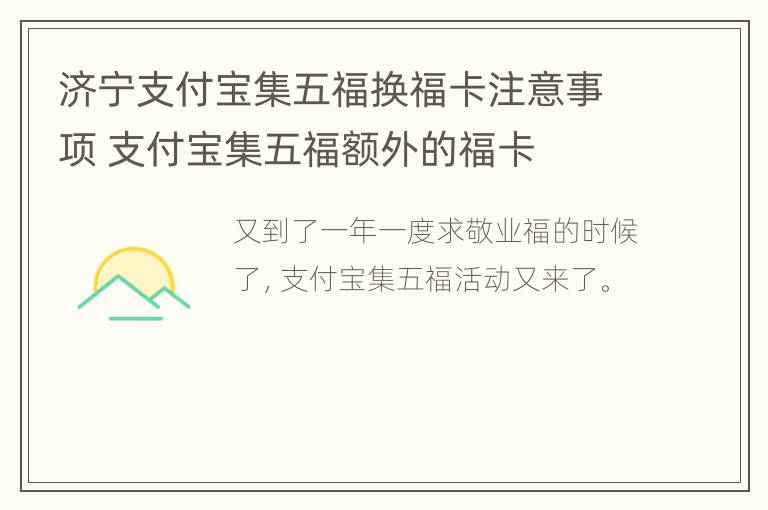 济宁支付宝集五福换福卡注意事项 支付宝集五福额外的福卡

又到了一年一度求敬业福的时候了, 支付宝集五福活动又来了。